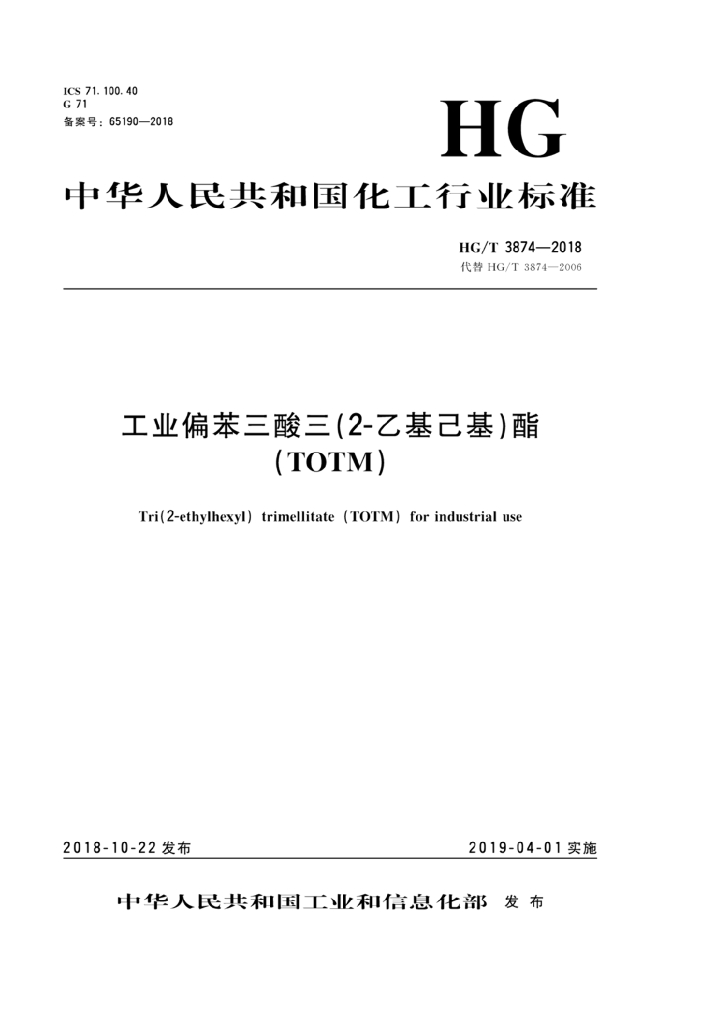 ICS 71.100.40
G 71
备案号：65190—2018

HG

中华人民共和国化工行业标准

HG/T 3874—2018
代替 HG/T 3874—2006

工业偏苯三酸三(2-乙基己基)酯
(TOTM)

Tri(2-ethylhexyl) trimellitate (TOTM) for industrial use

2018-10-22 发布

2019-04-01 实施

中华人民共和国工业和信息化部 发布